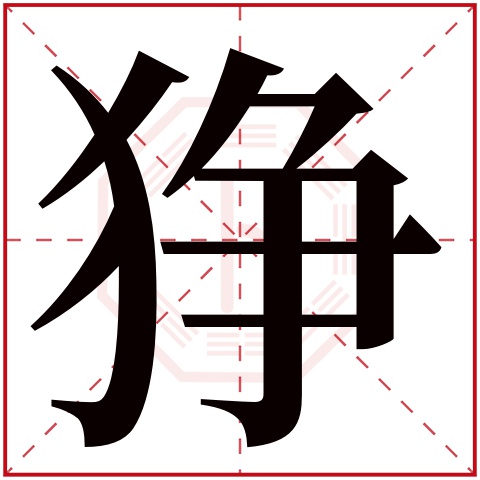 狰